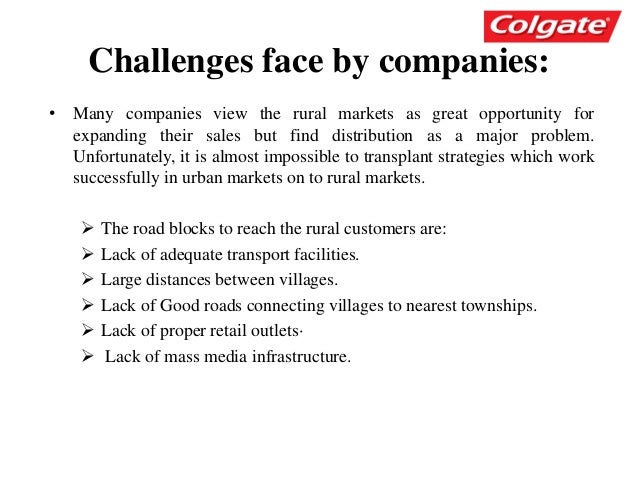 Colgate

Challenges face by companies:

• Many companies view the rural markets as great opportunity for expanding their sales but find distribution as a major problem. Unfortunately, it is almost impossible to transplant strategies which work successfully in urban markets on to rural markets.

➢ The road blocks to reach the rural customers are:
➢ Lack of adequate transport facilities.
➢ Large distances between villages.
➢ Lack of Good roads connecting villages to nearest townships.
➢ Lack of proper retail outlets·
➢ Lack of mass media infrastructure.